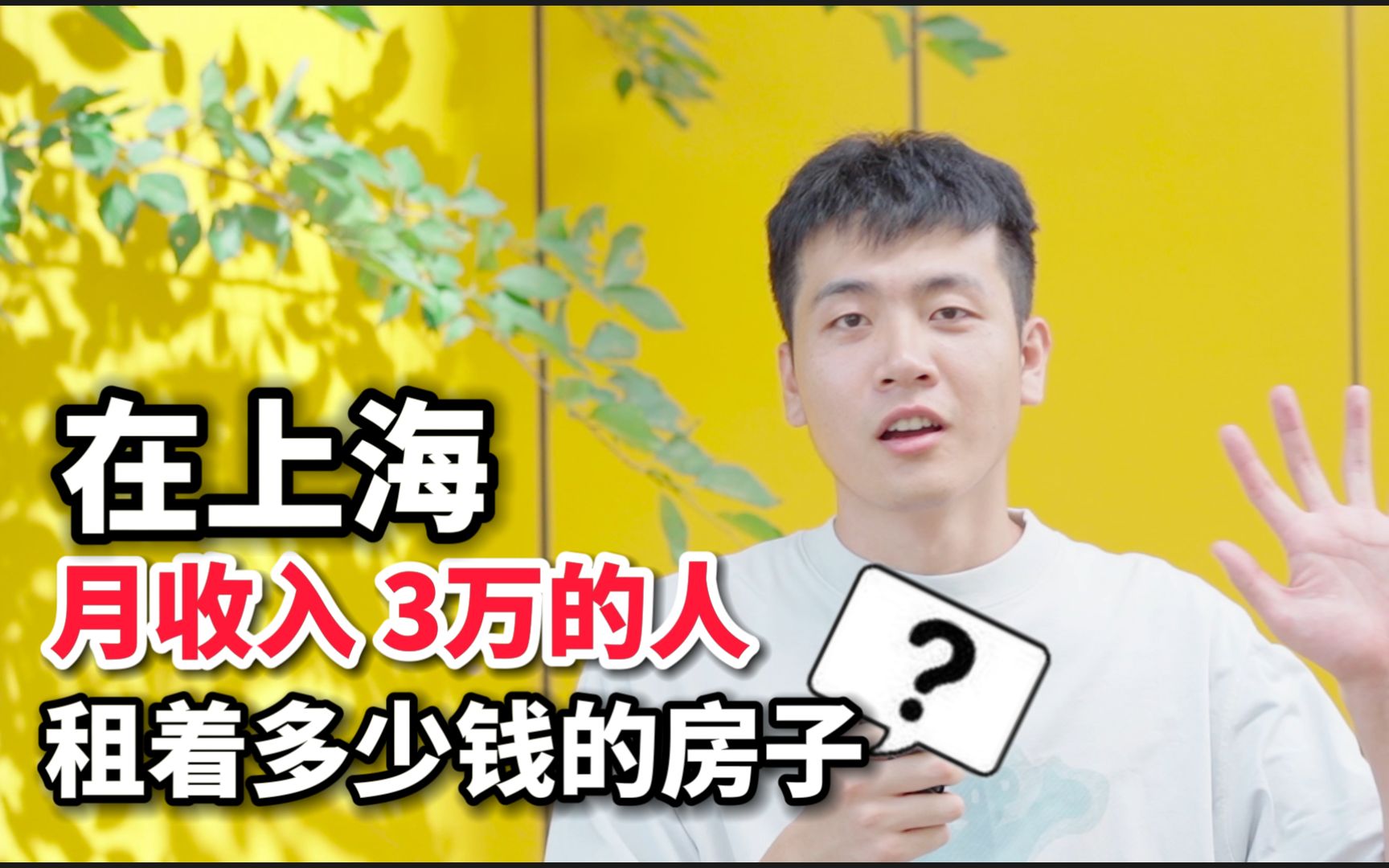 在上海
月收入 3万的人
租着多少钱的房子
?